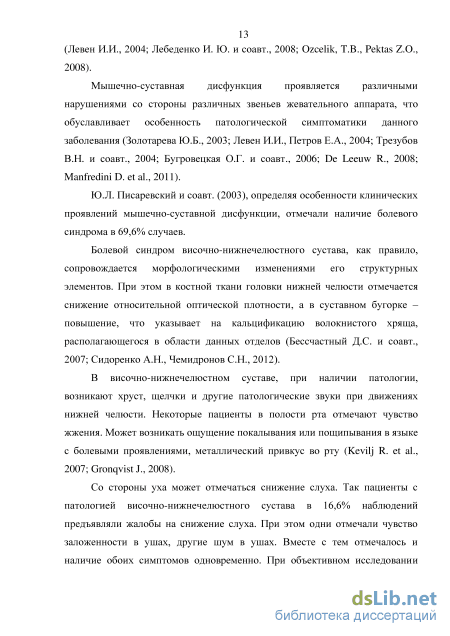 13

(Левен И.И., 2004; Лебеденко И. Ю. и соавт., 2008; Ozcelik, T.B., Pektas Z.O., 2008).

Мышечно-суставная дисфункция проявляется различными нарушениями со стороны различных звеньев жевательного аппарата, что обуславливает особенность патологической симптоматики данного заболевания (Золотарева Ю.Б., 2003; Левен И.И., Петров Е.А., 2004; Трезубов В.Н. и соавт., 2004; Бугровецкая О.Г. и соавт., 2006; De Leeuw R., 2008; Manfredini D. et al., 2011).

Ю.Л. Писаревский и соавт. (2003), определяя особенности клинических проявлений мышечно-суставной дисфункции, отмечали наличие болевого синдрома в 69,6% случаев.

Болевой синдром височно-нижнечелюстного сустава, как правило, сопровождается морфологическими изменениями его структурных элементов. При этом в костной ткани головки нижней челюсти отмечается снижение относительной оптической плотности, а в суставном бугорке – повышение, что указывает на кальцификацию волокнистого хряща, располагающегося в области данных отделов (Бессчастный Д.С. и соавт., 2007; Сидоренко А.Н., Чемидронов С.Н., 2012).

В височно-нижнечелюстном суставе, при наличии патологии, возникают хруст, щелчки и другие патологические звуки при движениях нижней челюсти. Некоторые пациенты в полости рта отмечают чувство жжения. Может возникать ощущение покалывания или пощипывания в языке с болевыми проявлениями, металлический привкус во рту (Kevilj R. et al., 2007; Gronqvist J., 2008).

Со стороны уха может отмечаться снижение слуха. Так пациенты с патологией височно-нижнечелюстного сустава в 16,6% наблюдений предъявляли жалобы на снижение слуха. При этом одни отмечали чувство заложенности в ушах, другие шум в ушах. Вместе с тем отмечалось и наличие обоих симптомов одновременно. При объективном исследовании

dsLib.net
библиотека диссертаций